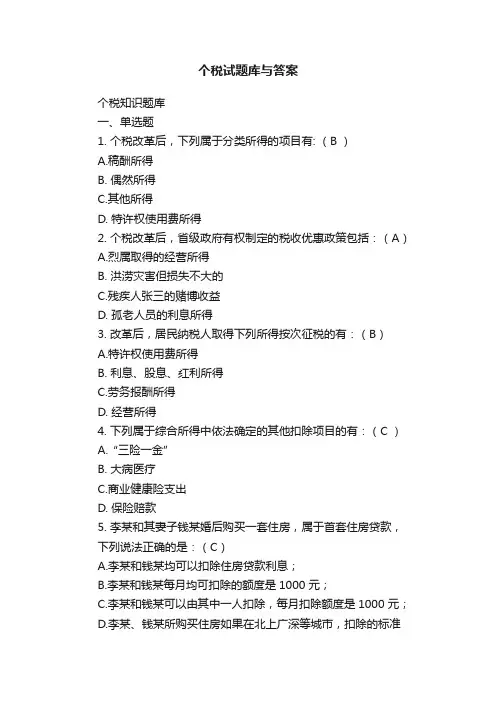 个税试题库与答案

个税知识题库
一、单选题
1. 个税改革后，下列属于分类所得的项目有:（ B ）
A.稿酬所得
B. 偶然所得
C.其他所得
D. 特许权使用费所得
2. 个税改革后，省级政府有权制定的税收优惠政策包括：（ A ）
A.烈属取得的经营所得
B. 洪涝灾害但损失不大的
C.残疾人张三的赌博收益
D. 孤老人员的利息所得
3. 改革后，居民纳税人取得下列所得按次征税的有：（ B ）
A.特许权使用费所得
B. 利息、股息、红利所得
C.劳务报酬所得
D. 经营所得
4. 下列属于综合所得中依法确定的其他扣除项目的有：（ C ）
A. “三险一金”
B. 大病医疗
C.商业健康险支出
D. 保险赔款
5. 李某和其妻子钱某婚后购买一套住房，属于首套住房贷款，下列说法正确的是：（ C ）
A.李某和钱某均可以扣除住房贷款利息；
B.李某和钱某每月均可扣除的额度是 1000 元；
C.李某和钱某可以由其中一人扣除，每月扣除额度是 1000 元；
D.李某、钱某所购买住房如果在北上广深等城市，扣除的标准